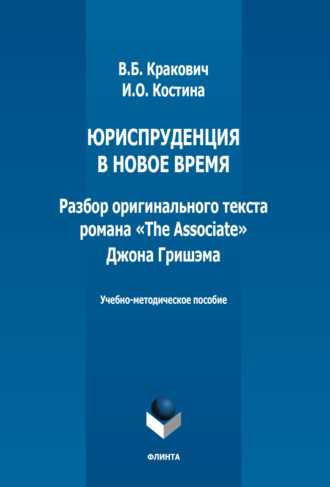 В.Б. Кракович
И.О. Костина

ЮРИСПРУДЕНЦИЯ В НОВОЕ ВРЕМЯ

Разбор оригинального текста романа «The Associate» Джона Гришэма

Учебно-методическое пособие

ФЛИНТА